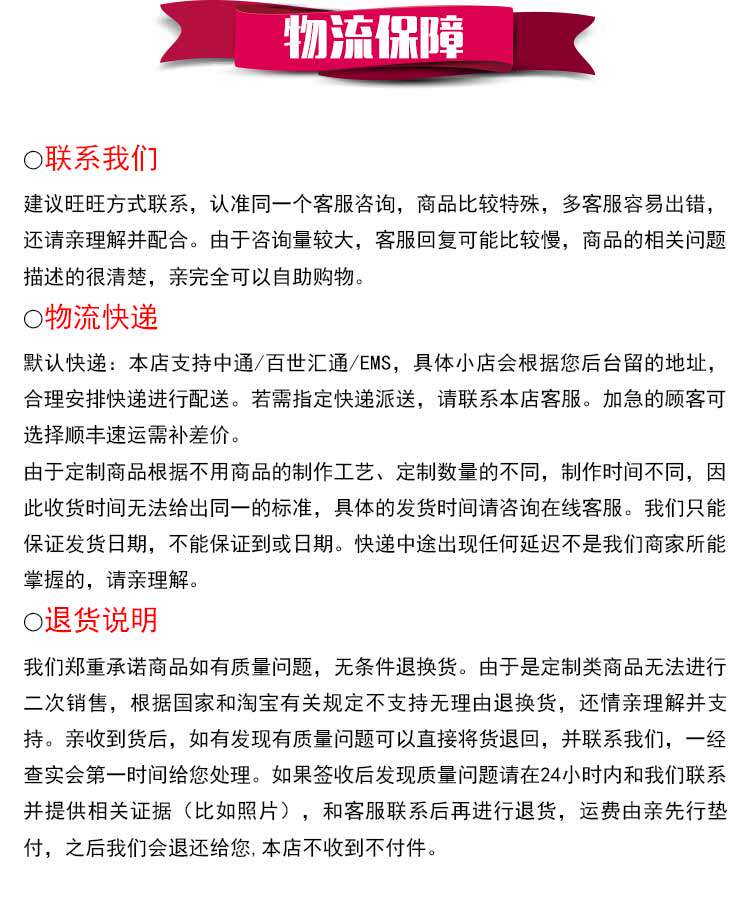 物流保障

○联系我们

建议旺旺方式联系，认准同一个客服咨询，商品比较特殊，多客服容易出错，还请亲理解并配合。由于咨询量较大，客服回复可能比较慢，商品的相关问题描述的很清楚，亲完全可以自助购物。

○物流快递

默认快递：本店支持中通/百世汇通/EMS，具体小店会根据您后台留的地址，合理安排快递进行配送。若需指定快递派送，请联系本店客服。加急的顾客可选择顺丰速运需补差价。

由于定制商品根据不用商品的制作工艺、定制数量的不同，制作时间不同，因此收货时间无法给出同一的标准，具体的发货时间请咨询在线客服。我们只能保证发货日期，不能保证到或日期。快递中途出现任何延迟不是我们商家所能掌握的，请亲理解。

○退货说明

我们郑重承诺商品如有质量问题，无条件退换货。由于是定制类商品无法进行二次销售，根据国家和淘宝有关规定不支持无理由退换货，还情亲理解并支持。亲收到货后，如有发现有质量问题可以直接将货退回，并联系我们，一经查实会第一时间给您处理。如果签收后发现质量问题请在24小时内和我们联系并提供相关证据（比如照片），和客服联系后再进行退货，运费由亲先行垫付，之后我们会退还给您，本店不收到不付件。